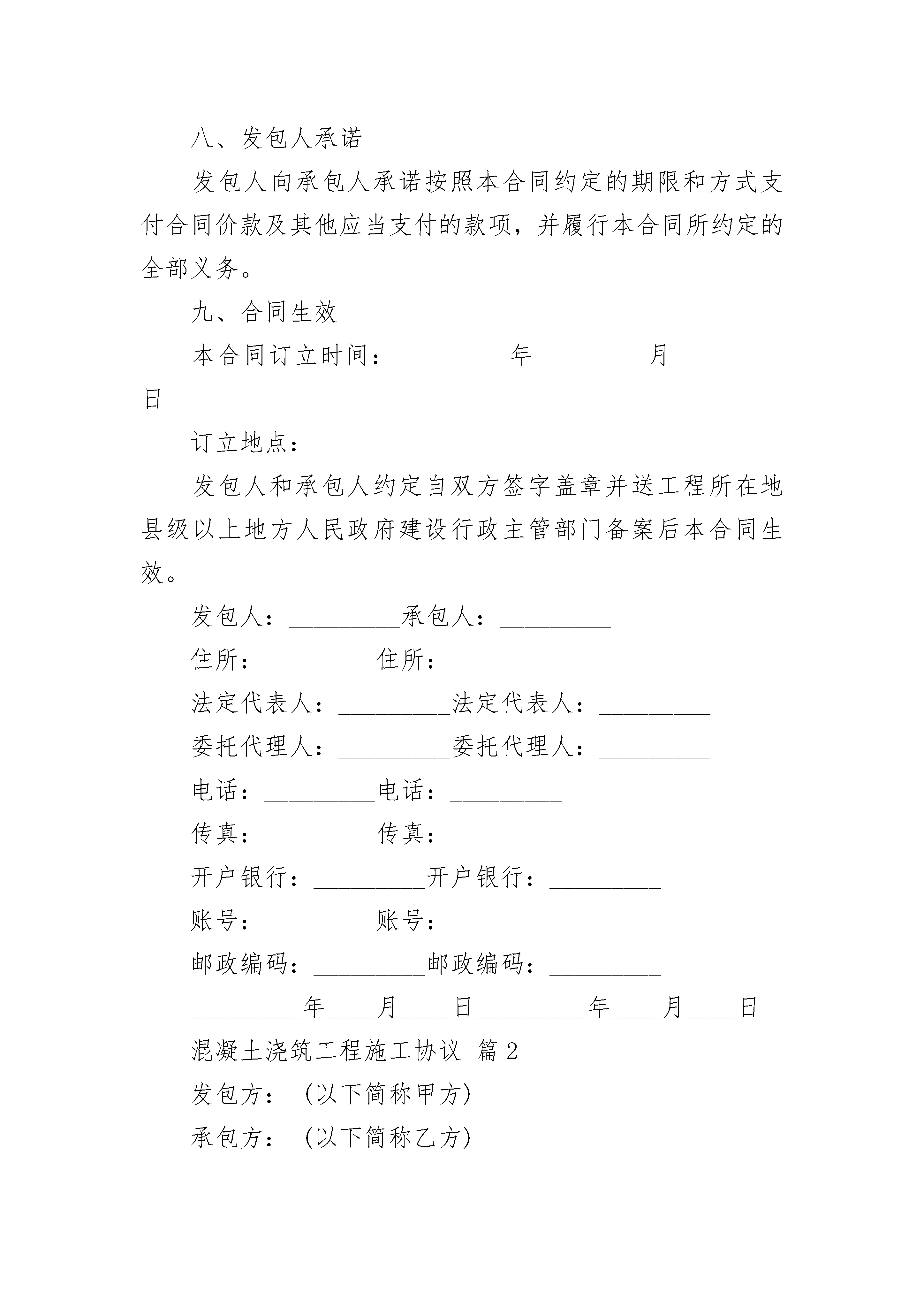 八、发包人承诺

发包人向承包人承诺按照本合同约定的期限和方式支付合同价款及其他应当支付的款项，并履行本合同所约定的全部义务。

九、合同生效

本合同订立时间：_________年_________月_________日

订立地点：_________

发包人和承包人约定自双方签字盖章并送工程所在地县级以上地方人民政府建设行政主管部门备案后本合同生效。

发包人：_________承包人：_________

住所：_________住所：_________

法定代表人：_________法定代表人：_________

委托代理人：_________委托代理人：_________

电话：_________电话：_________

传真：_________传真：_________

开户银行：_________开户银行：_________

账号：_________账号：_________

邮政编码：_________邮政编码：_________

_________年____月____日_________年____月____日

混凝土浇筑工程施工协议 篇2

发包方：（以下简称甲方）

承包方：（以下简称乙方）